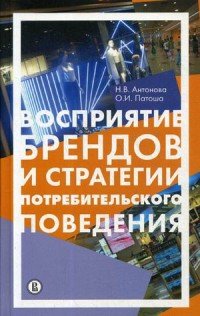 Н.В. Антонова
О.И. Патоша

ВОСПРИЯТИЕ БРЕНДОВ И СТРАТЕГИИ ПОТРЕБИТЕЛЬСКОГО ПОВЕДЕНИЯ